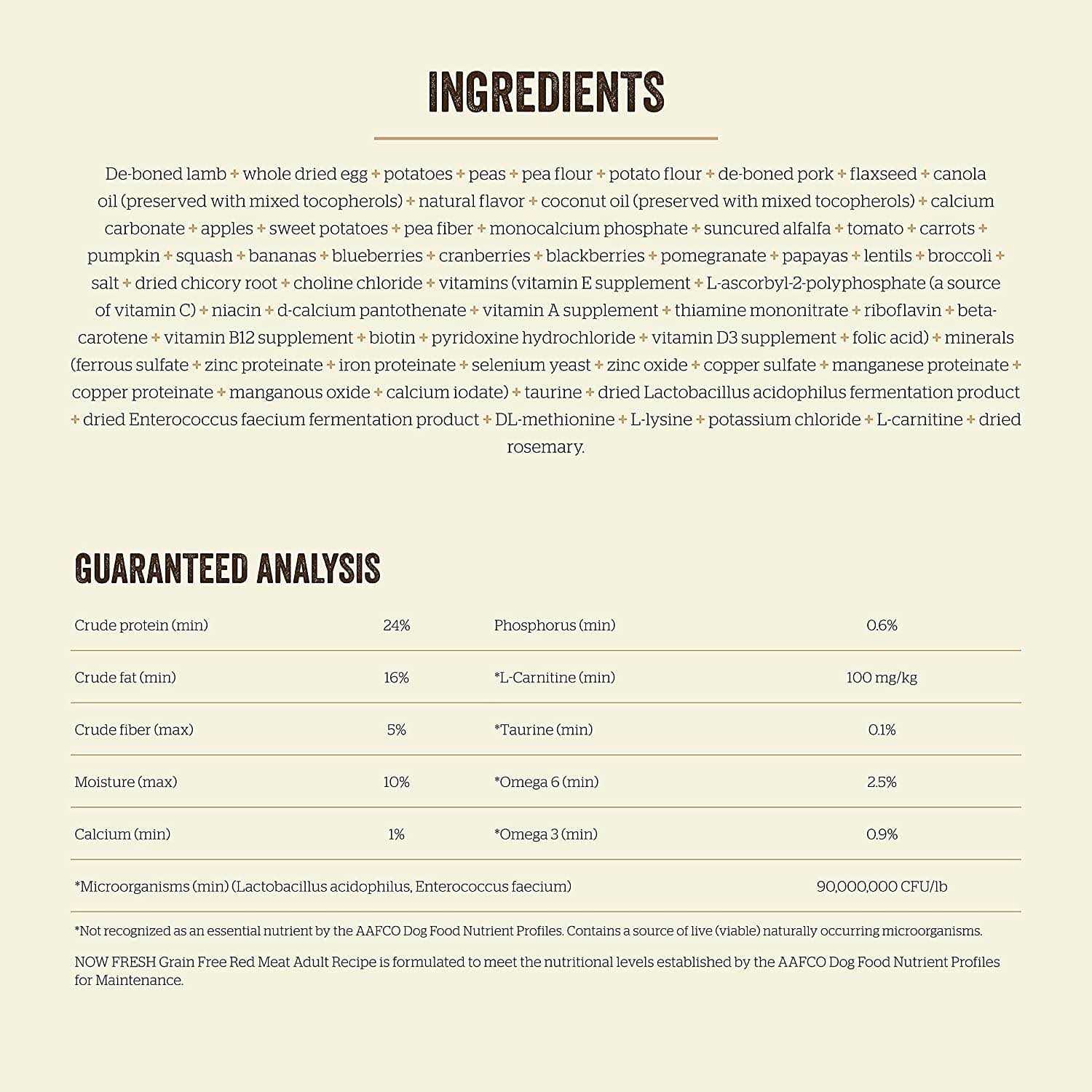 INGREDIENTS

De-boned lamb + whole dried egg + potatoes + peas + pea flour + potato flour + de-boned pork + flaxseed + canola oil (preserved with mixed tocopherols) + natural flavor + coconut oil (preserved with mixed tocopherols) + calcium carbonate + apples + sweet potatoes + pea fiber + monocalcium phosphate + suncured alfalfa + tomato + carrots + pumpkin + squash + bananas + blueberries + cranberries + blackberries + pomegranate + papayas + lentils + broccoli + salt + dried chicory root + choline chloride + vitamins (vitamin E supplement + L-ascorbyl-2-polyphosphate (a source of vitamin C) + niacin + d-calcium pantothenate + vitamin A supplement + thiamine mononitrate + riboflavin + beta-carotene + vitamin B12 supplement + biotin + pyridoxine hydrochloride + vitamin D3 supplement + folic acid) + minerals (ferrous sulfate + zinc proteinate + iron proteinate + selenium yeast + zinc oxide + copper sulfate + manganese proteinate + copper proteinate + manganous oxide + calcium iodate) + taurine + dried Lactobacillus acidophilus fermentation product + dried Enterococcus faecium fermentation product + DL-methionine + L-lysine + potassium chloride + L-carnitine + dried rosemary.

GUARANTEED ANALYSIS

| Crude protein (min) | 24% | Phosphorus (min) | 0.6% |
|---|---|---|---|
| Crude fat (min) | 16% | *L-Carnitine (min) | 100 mg/kg |
| Crude fiber (max) | 5% | *Taurine (min) | 0.1% |
| Moisture (max) | 10% | *Omega 6 (min) | 2.5% |
| Calcium (min) | 1% | *Omega 3 (min) | 0.9% |
| *Microorganisms (min) (Lactobacillus acidophilus, Enterococcus faecium) | | | 90,000,000 CFU/lb |

*Not recognized as an essential nutrient by the AAFCO Dog Food Nutrient Profiles. Contains a source of live (viable) naturally occurring microorganisms.

NOW FRESH Grain Free Red Meat Adult Recipe is formulated to meet the nutritional levels established by the AAFCO Dog Food Nutrient Profiles for Maintenance.